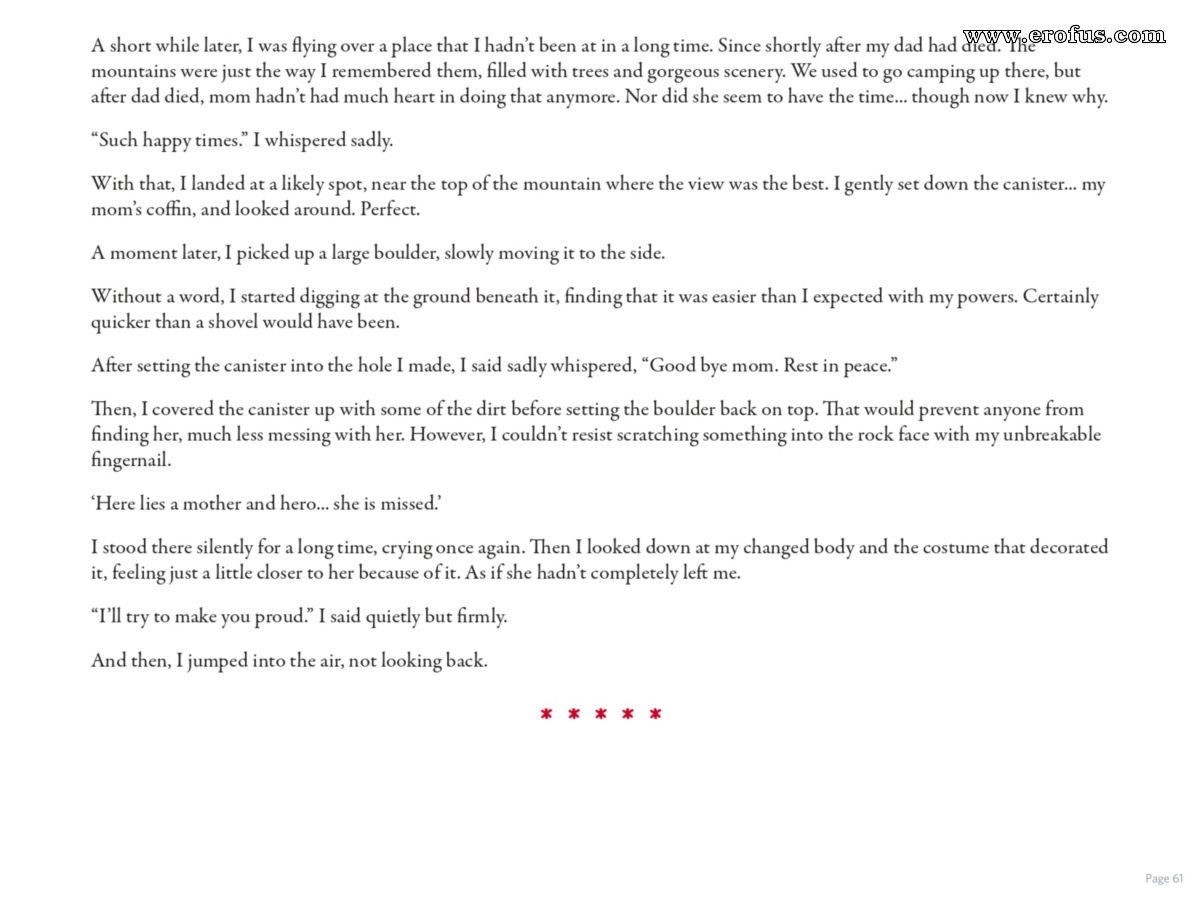 www.erofus.com

A short while later, I was flying over a place that I hadn't been at in a long time. Since shortly after my dad had died. The mountains were just the way I remembered them, filled with trees and gorgeous scenery. We used to go camping up there, but after dad died, mom hadn't had much heart in doing that anymore. Nor did she seem to have the time... though now I knew why.

"Such happy times." I whispered sadly.

With that, I landed at a likely spot, near the top of the mountain where the view was the best. I gently set down the canister... my mom's coffin, and looked around. Perfect.

A moment later, I picked up a large boulder, slowly moving it to the side.

Without a word, I started digging at the ground beneath it, finding that it was easier than I expected with my powers. Certainly quicker than a shovel would have been.

After setting the canister into the hole I made, I said sadly whispered, "Good bye mom. Rest in peace."

Then, I covered the canister up with some of the dirt before setting the boulder back on top. That would prevent anyone from finding her, much less messing with her. However, I couldn't resist scratching something into the rock face with my unbreakable fingernail.

'Here lies a mother and hero... she is missed.'

I stood there silently for a long time, crying once again. Then I looked down at my changed body and the costume that decorated it, feeling just a little closer to her because of it. As if she hadn't completely left me.

"I'll try to make you proud." I said quietly but firmly.

And then, I jumped into the air, not looking back.

* * * * *

Page 61